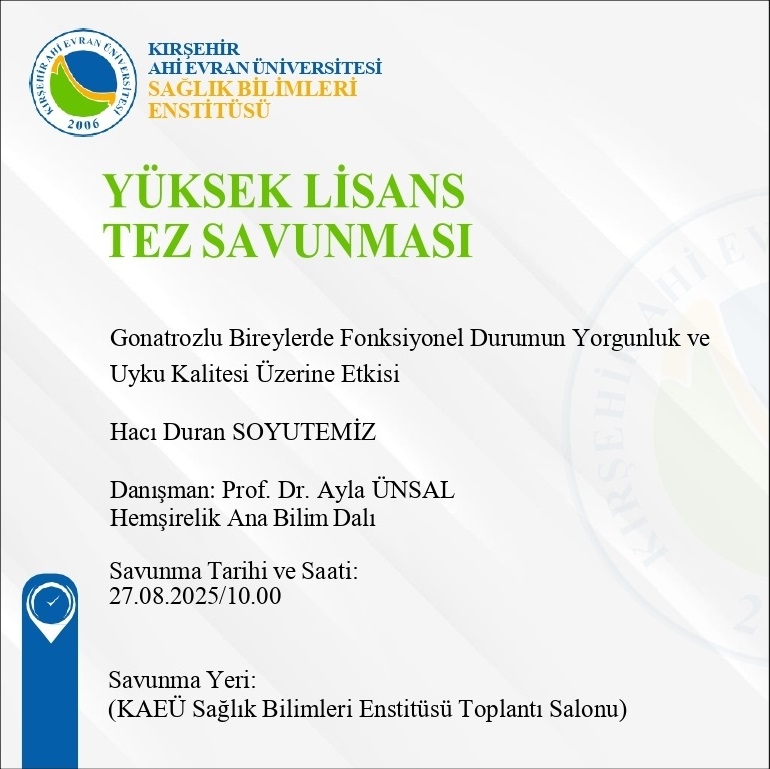 KIRŞEHİR AHİ EVRAN ÜNİVERSİTESİ
2006

KIRŞEHİR
AHİ EVRAN ÜNİVERSİTESİ
SAĞLIK BİLİMLERİ
ENSTİTÜSÜ

YÜKSEK LİSANS
TEZ SAVUNMASI

Gonatrozlu Bireylerde Fonksiyonel Durumun Yorgunluk ve Uyku Kalitesi Üzerine Etkisi

Hacı Duran SOYUTEMİZ

Danışman: Prof. Dr. Ayla ÜNSAL
Hemşirelik Ana Bilim Dalı

Savunma Tarihi ve Saati:
27.08.2025/10.00

Savunma Yeri:
(KAEÜ Sağlık Bilimleri Enstitüsü Toplantı Salonu)